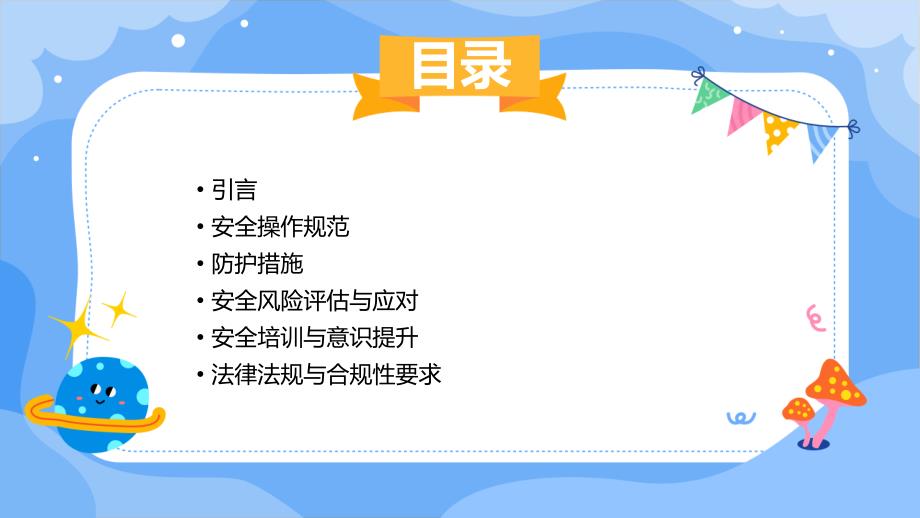 目录

• 引言
• 安全操作规范
• 防护措施
• 安全风险评估与应对
• 安全培训与意识提升
• 法律法规与合规性要求